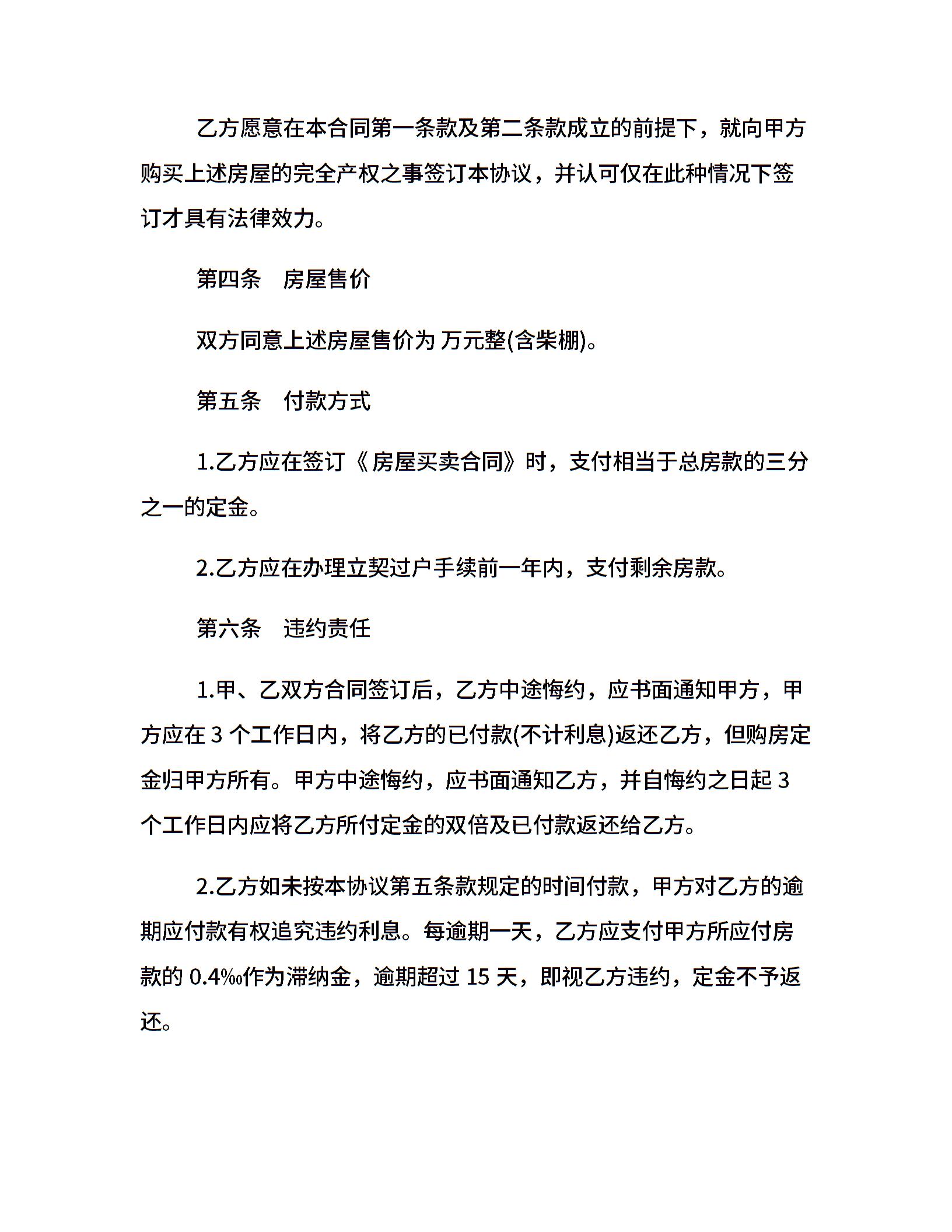 乙方愿意在本合同第一条款及第二条款成立的前提下，就向甲方购买上述房屋的完全产权之事签订本协议，并认可仅在此种情况下签订才具有法律效力。

第四条　房屋售价

双方同意上述房屋售价为 万元整(含柴棚)。

第五条　付款方式

1.乙方应在签订《房屋买卖合同》时，支付相当于总房款的三分之一的定金。

2.乙方应在办理立契过户手续前一年内，支付剩余房款。

第六条　违约责任

1.甲、乙双方合同签订后，乙方中途悔约，应书面通知甲方，甲方应在 3 个工作日内，将乙方的已付款(不计利息)返还乙方，但购房定金归甲方所有。甲方中途悔约，应书面通知乙方，并自悔约之日起 3 个工作日内应将乙方所付定金的双倍及已付款返还给乙方。

2.乙方如未按本协议第五条款规定的时间付款，甲方对乙方的逾期应付款有权追究违约利息。每逾期一天，乙方应支付甲方所应付房款的 0.4‰作为滞纳金，逾期超过 15 天，即视乙方违约，定金不予返还。